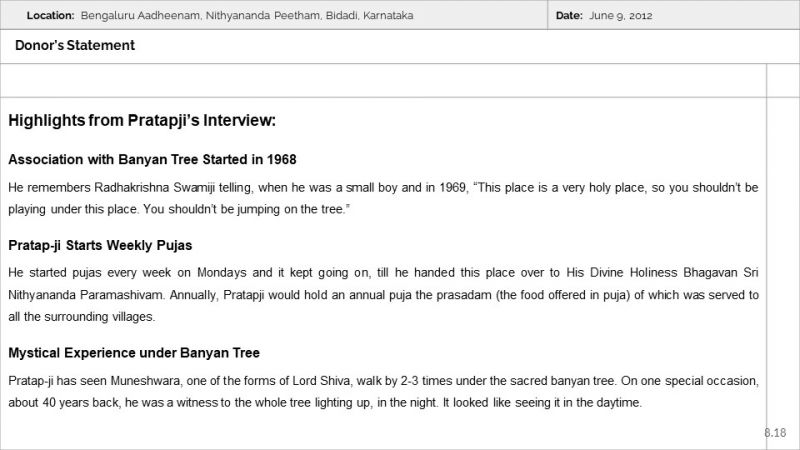 Location: Bengaluru Aadheenam, Nithyananda Peetham, Bidadi, Karnataka

Date: June 9, 2012

Donor's Statement

Highlights from Pratapji's Interview:

Association with Banyan Tree Started in 1968

He remembers Radhakrishna Swamiji telling, when he was a small boy and in 1969, "This place is a very holy place, so you shouldn't be playing under this place. You shouldn't be jumping on the tree."

Pratap-ji Starts Weekly Pujas

He started pujas every week on Mondays and it kept going on, till he handed this place over to His Divine Holiness Bhagavan Sri Nithyananda Paramashivam. Annually, Pratapji would hold an annual puja the prasadam (the food offered in puja) of which was served to all the surrounding villages.

Mystical Experience under Banyan Tree

Pratap-ji has seen Muneshwara, one of the forms of Lord Shiva, walk by 2-3 times under the sacred banyan tree. On one special occasion, about 40 years back, he was a witness to the whole tree lighting up, in the night. It looked like seeing it in the daytime.

8.18